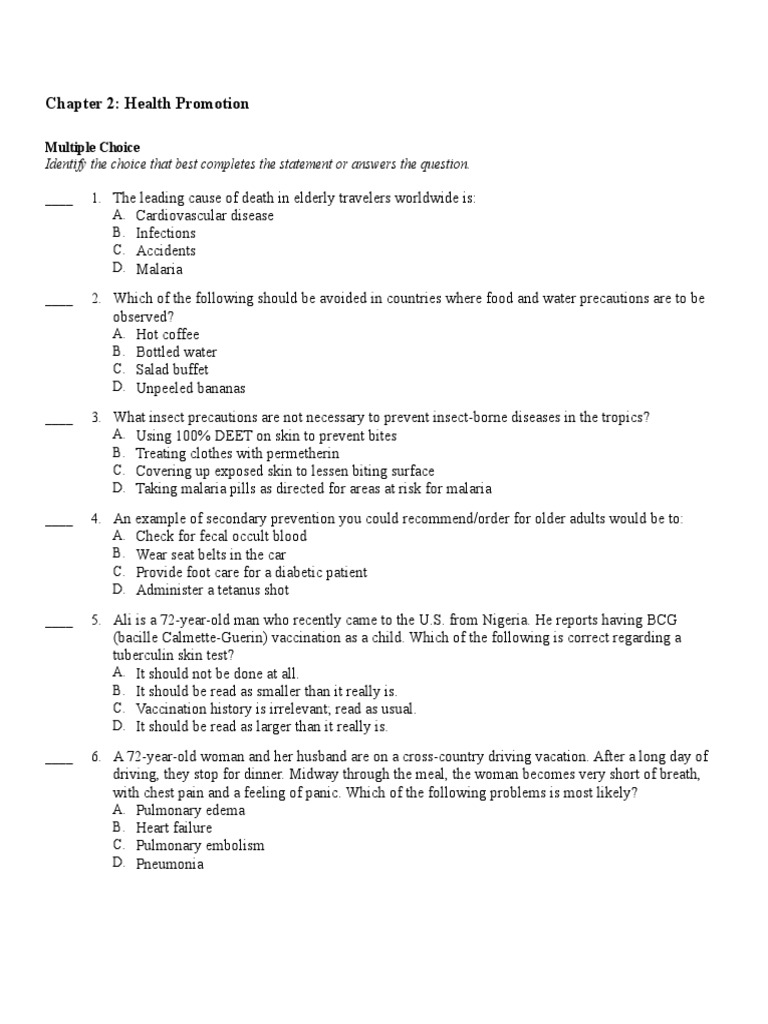 Chapter 2: Health Promotion

Multiple Choice
Identify the choice that best completes the statement or answers the question.

____ 1. The leading cause of death in elderly travelers worldwide is:
A. Cardiovascular disease
B. Infections
C. Accidents
D. Malaria

____ 2. Which of the following should be avoided in countries where food and water precautions are to be observed?
A. Hot coffee
B. Bottled water
C. Salad buffet
D. Unpeeled bananas

____ 3. What insect precautions are not necessary to prevent insect-borne diseases in the tropics?
A. Using 100% DEET on skin to prevent bites
B. Treating clothes with permetherin
C. Covering up exposed skin to lessen biting surface
D. Taking malaria pills as directed for areas at risk for malaria

____ 4. An example of secondary prevention you could recommend/order for older adults would be to:
A. Check for fecal occult blood
B. Wear seat belts in the car
C. Provide foot care for a diabetic patient
D. Administer a tetanus shot

____ 5. Ali is a 72-year-old man who recently came to the U.S. from Nigeria. He reports having BCG (bacille Calmette-Guerin) vaccination as a child. Which of the following is correct regarding a tuberculin skin test?
A. It should not be done at all.
B. It should be read as smaller than it really is.
C. Vaccination history is irrelevant; read as usual.
D. It should be read as larger than it really is.

____ 6. A 72-year-old woman and her husband are on a cross-country driving vacation. After a long day of driving, they stop for dinner. Midway through the meal, the woman becomes very short of breath, with chest pain and a feeling of panic. Which of the following problems is most likely?
A. Pulmonary edema
B. Heart failure
C. Pulmonary embolism
D. Pneumonia